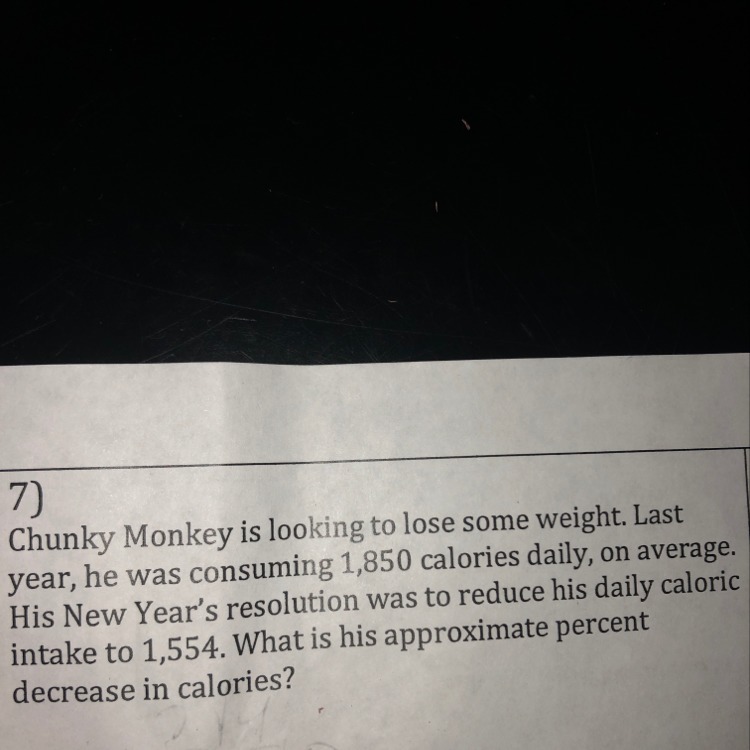 7)

Chunky Monkey is looking to lose some weight. Last year, he was consuming 1,850 calories daily, on average. His New Year's resolution was to reduce his daily caloric intake to 1,554. What is his approximate percent decrease in calories?